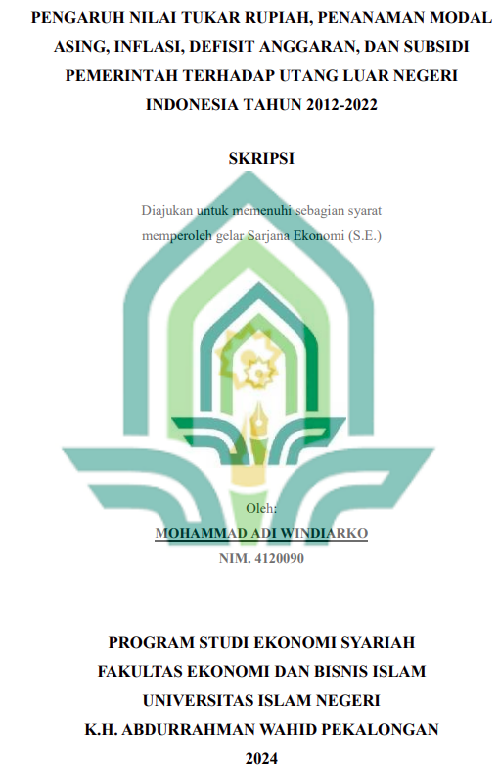 PENGARUH NILAI TUKAR RUPIAH, PENANAMAN MODAL ASING, INFLASI, DEFISIT ANGGARAN, DAN SUBSIDI PEMERINTAH TERHADAP UTANG LUAR NEGERI INDONESIA TAHUN 2012-2022

SKRIPSI

Diajukan untuk memenuhi sebagian syarat memperoleh gelar Sarjana Ekonomi (S.E.)

Oleh:

MOHAMMAD ADI WINDIARKO

NIM. 4120090

PROGRAM STUDI EKONOMI SYARIAH
FAKULTAS EKONOMI DAN BISNIS ISLAM
UNIVERSITAS ISLAM NEGERI
K.H. ABDURRAHMAN WAHID PEKALONGAN
2024